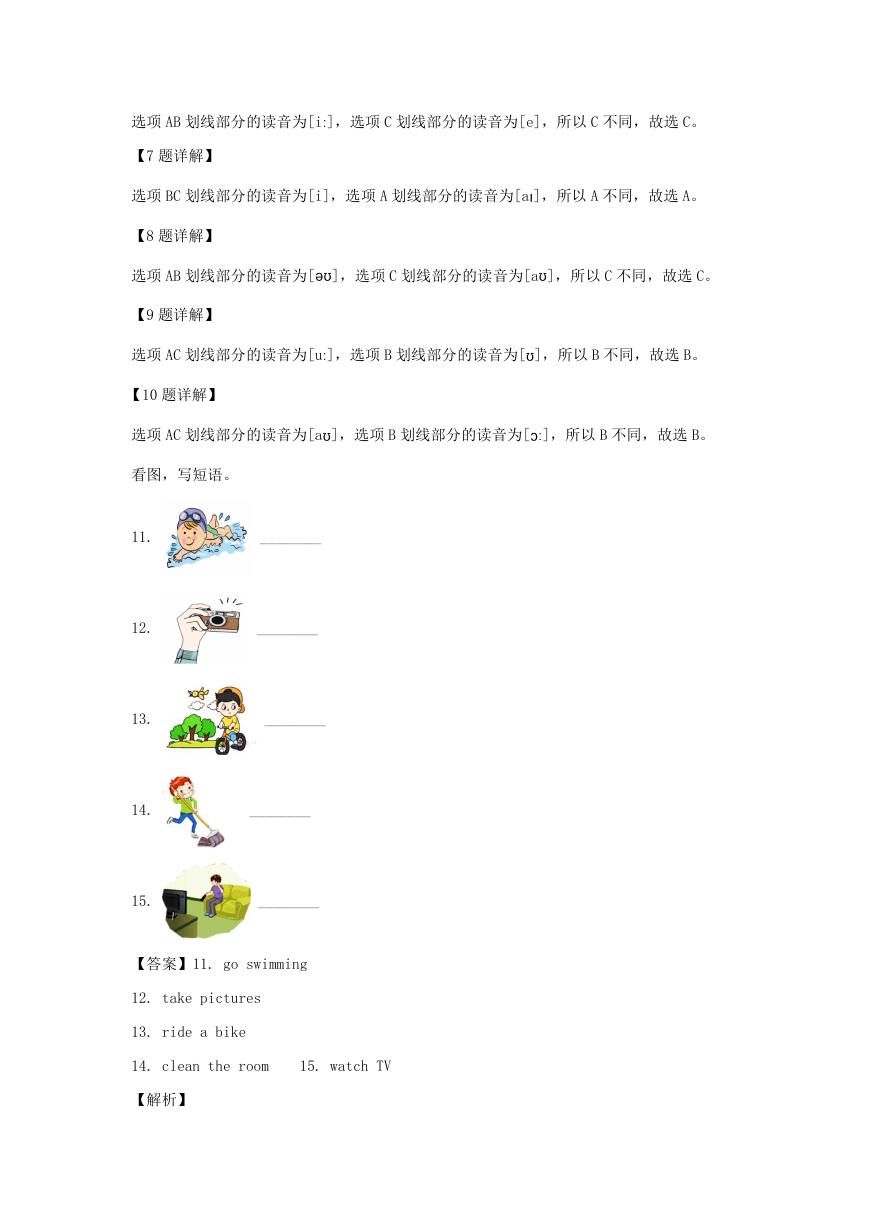 选项 AB 划线部分的读音为[i:]，选项 C 划线部分的读音为[e]，所以 C 不同，故选 C。

【7 题详解】

选项 BC 划线部分的读音为[i]，选项 A 划线部分的读音为[aɪ]，所以 A 不同，故选 A。

【8 题详解】

选项 AB 划线部分的读音为[əʊ]，选项 C 划线部分的读音为[aʊ]，所以 C 不同，故选 C。

【9 题详解】

选项 AC 划线部分的读音为[u:]，选项 B 划线部分的读音为[ʊ]，所以 B 不同，故选 B。

【10 题详解】

选项 AC 划线部分的读音为[aʊ]，选项 B 划线部分的读音为[ɔ:]，所以 B 不同，故选 B。

看图，写短语。

11. ________

12. ________

13. ________

14. ________

15. ________

【答案】11. go swimming

12. take pictures

13. ride a bike

14. clean the room 15. watch TV

【解析】